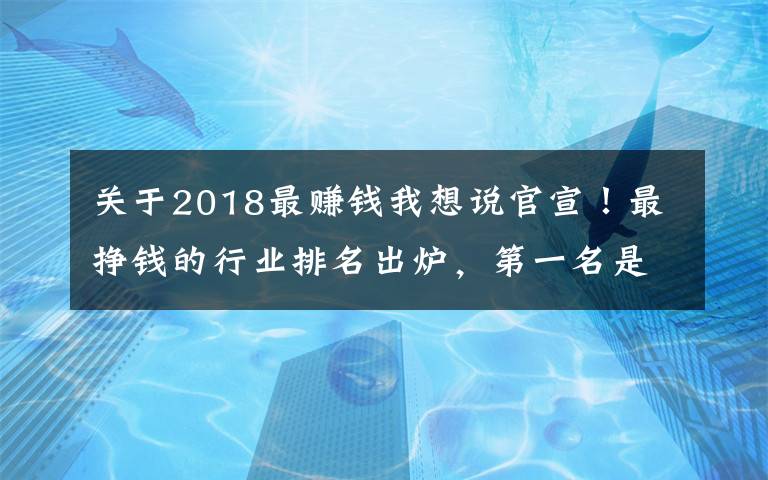 关于2018最赚钱我想说官宣！最挣钱的行业排名出炉，第一名是